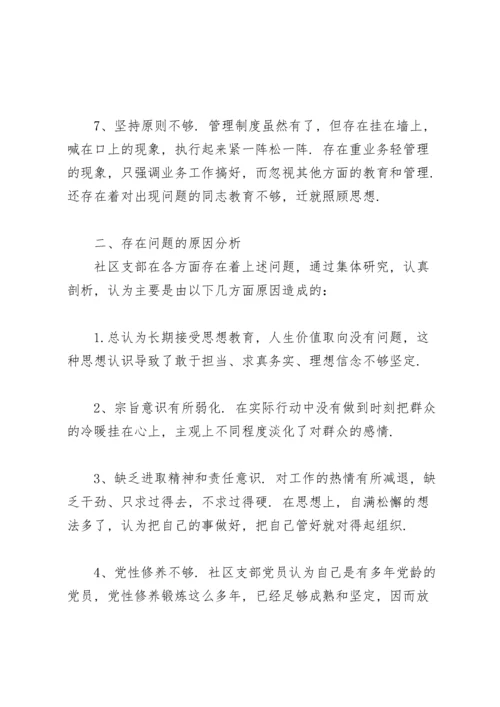 7、坚持原则不够．管理制度虽然有了，但存在挂在墙上，喊在口上的现象，执行起来紧一阵松一阵．存在重业务轻管理的现象，只强调业务工作搞好，而忽视其他方面的教育和管理．还存在着对出现问题的同志教育不够，迁就照顾思想．

二、存在问题的原因分析

社区支部在各方面存在着上述问题，通过集体研究，认真剖析，认为主要是由以下几方面原因造成的：

1.总认为长期接受思想教育，人生价值取向没有问题，这种思想认识导致了敢于担当、求真务实、理想信念不够坚定．

2、宗旨意识有所弱化．在实际行动中没有做到时刻把群众的冷暖挂在心上，主观上不同程度淡化了对群众的感情．

3、缺乏进取精神和责任意识．对工作的热情有所减退，缺乏干劲、只求过得去，不求过得硬．在思想上，自满松懈的想法多了，认为把自己的事做好，把自己管好就对得起组织．

4、党性修养不够．社区支部党员认为自己是有多年党龄的党员，党性修养锻炼这么多年，已经足够成熟和坚定，因而放